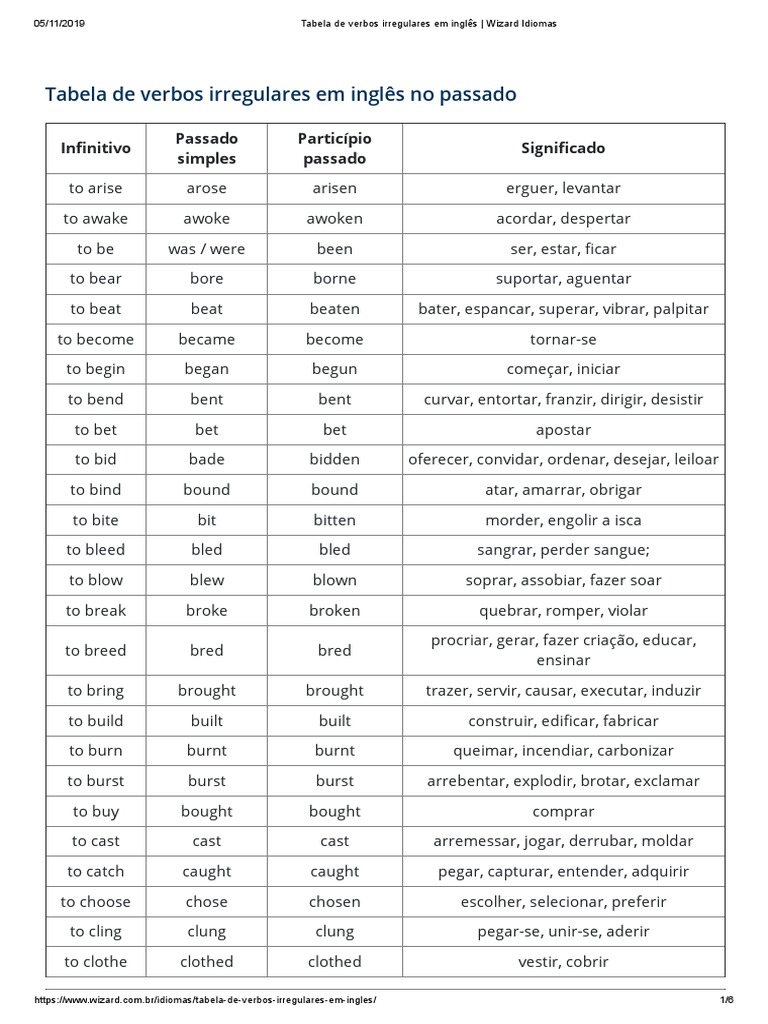 05/11/2019 Tabela de verbos irregulares em inglês | Wizard Idiomas

Tabela de verbos irregulares em inglês no passado

| Infinitivo | Passado simples | Particípio passado | Significado |
|---|---|---|---|
| to arise | arose | arisen | erguer, levantar |
| to awake | awoke | awoken | acordar, despertar |
| to be | was / were | been | ser, estar, ficar |
| to bear | bore | borne | suportar, aguentar |
| to beat | beat | beaten | bater, espancar, superar, vibrar, palpitar |
| to become | became | become | tornar-se |
| to begin | began | begun | começar, iniciar |
| to bend | bent | bent | curvar, entortar, franzir, dirigir, desistir |
| to bet | bet | bet | apostar |
| to bid | bade | bidden | oferecer, convidar, ordenar, desejar, leiloar |
| to bind | bound | bound | atar, amarrar, obrigar |
| to bite | bit | bitten | morder, engolir a isca |
| to bleed | bled | bled | sangrar, perder sangue; |
| to blow | blew | blown | soprar, assobiar, fazer soar |
| to break | broke | broken | quebrar, romper, violar |
| to breed | bred | bred | procriar, gerar, fazer criação, educar, ensinar |
| to bring | brought | brought | trazer, servir, causar, executar, induzir |
| to build | built | built | construir, edificar, fabricar |
| to burn | burnt | burnt | queimar, incendiar, carbonizar |
| to burst | burst | burst | arrebentar, explodir, brotar, exclamar |
| to buy | bought | bought | comprar |
| to cast | cast | cast | arremessar, jogar, derrubar, moldar |
| to catch | caught | caught | pegar, capturar, entender, adquirir |
| to choose | chose | chosen | escolher, selecionar, preferir |
| to cling | clung | clung | pegar-se, unir-se, aderir |
| to clothe | clothed | clothed | vestir, cobrir |

https://www.wizard.com.br/idiomas/tabela-de-verbos-irregulares-em-ingles/ 1/6